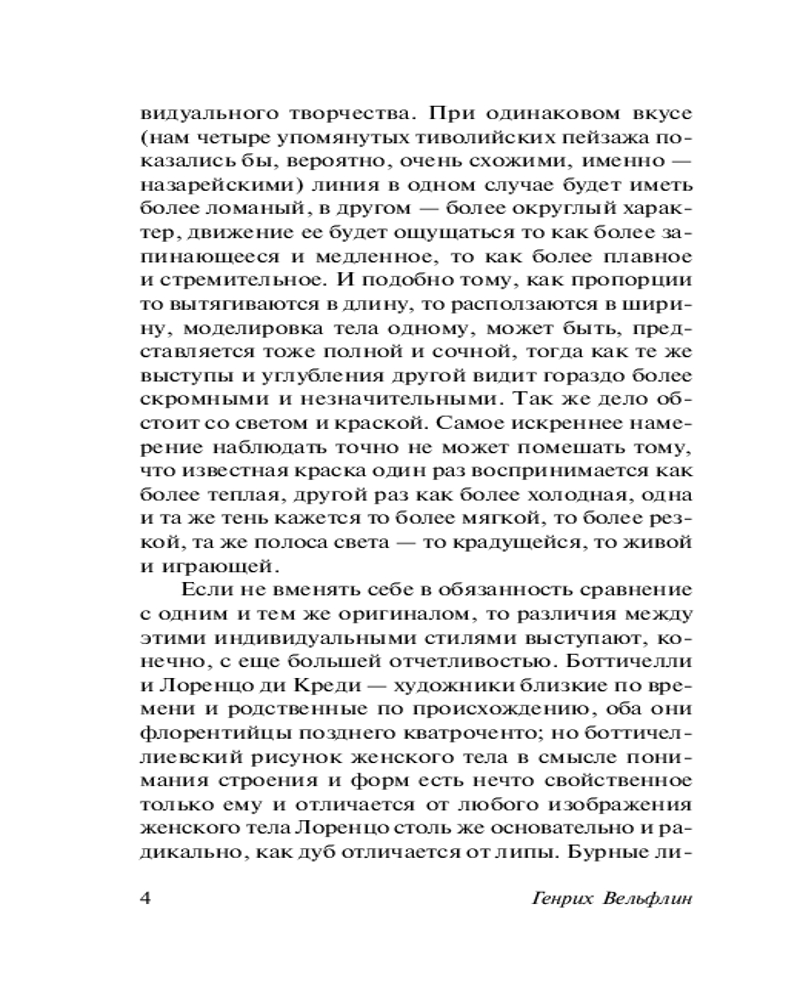 видуального творчества. При одинаковом вкусе (нам четыре упомянутых тиволийских пейзажа показались бы, вероятно, очень схожими, именно — назарейскими) линия в одном случае будет иметь более ломаный, в другом — более округлый характер, движение ее будет ощущаться то как более запинающееся и медленное, то как более плавное и стремительное. И подобно тому, как пропорции то вытягиваются в длину, то расползаются в ширину, моделировка тела одному, может быть, представляется тоже полной и сочной, тогда как те же выступы и углубления другой видит гораздо более скромными и незначительными. Так же дело обстоит со светом и краской. Самое искреннее намерение наблюдать точно не может помешать тому, что известная краска один раз воспринимается как более теплая, другой раз как более холодная, одна и та же тень кажется то более мягкой, то более резкой, та же полоса света — то крадущейся, то живой и играющей.

Если не вменять себе в обязанность сравнение с одним и тем же оригиналом, то различия между этими индивидуальными стилями выступают, конечно, с еще большей отчетливостью. Боттичелли и Лоренцо ди Креди — художники близкие по времени и родственные по происхождению, оба они флорентийцы позднего кватроченто; но боттичеллиевский рисунок женского тела в смысле понимания строения и форм есть нечто свойственное только ему и отличается от любого изображения женского тела Лоренцо столь же основательно и радикально, как дуб отличается от липы. Бурные ли-

4 Генрих Вельфлин